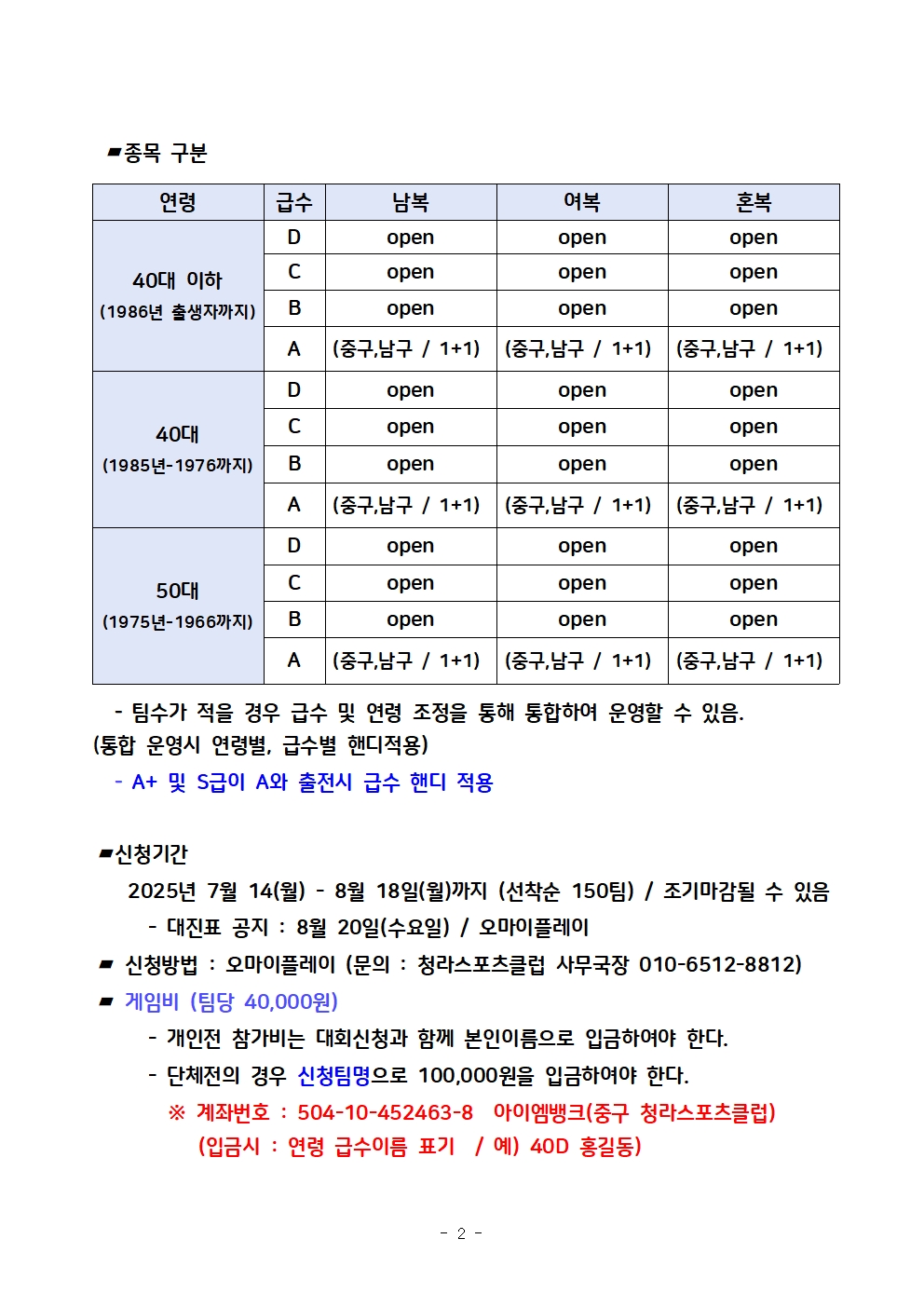 ▰종목 구분

| 연령 | 급수 | 남복 | 여복 | 혼복 |
|---|---|---|---|---|
| 40대 이하 (1986년 출생자까지) | D | open | open | open |
| | C | open | open | open |
| | B | open | open | open |
| | A | (중구,남구 / 1+1) | (중구,남구 / 1+1) | (중구,남구 / 1+1) |
| 40대 (1985년-1976까지) | D | open | open | open |
| | C | open | open | open |
| | B | open | open | open |
| | A | (중구,남구 / 1+1) | (중구,남구 / 1+1) | (중구,남구 / 1+1) |
| 50대 (1975년-1966까지) | D | open | open | open |
| | C | open | open | open |
| | B | open | open | open |
| | A | (중구,남구 / 1+1) | (중구,남구 / 1+1) | (중구,남구 / 1+1) |

- 팀수가 적을 경우 급수 및 연령 조정을 통해 통합하여 운영할 수 있음. (통합 운영시 연령별, 급수별 핸디적용)
- A+ 및 S급이 A와 출전시 급수 핸디 적용

▰신청기간
2025년 7월 14(월) - 8월 18일(월)까지 (선착순 150팀) / 조기마감될 수 있음
- 대진표 공지 : 8월 20일(수요일) / 오마이플레이
▰ 신청방법 : 오마이플레이 (문의 : 청라스포츠클럽 사무국장 010-6512-8812)
▰ 게임비 (팀당 40,000원)
- 개인전 참가비는 대회신청과 함께 본인이름으로 입금하여야 한다.
- 단체전의 경우 신청팀명으로 100,000원을 입금하여야 한다.
※ 계좌번호 : 504-10-452463-8 아이엠뱅크(중구 청라스포츠클럽)
(입금시 : 연령 급수이름 표기 / 예) 40D 홍길동)

- 2 -